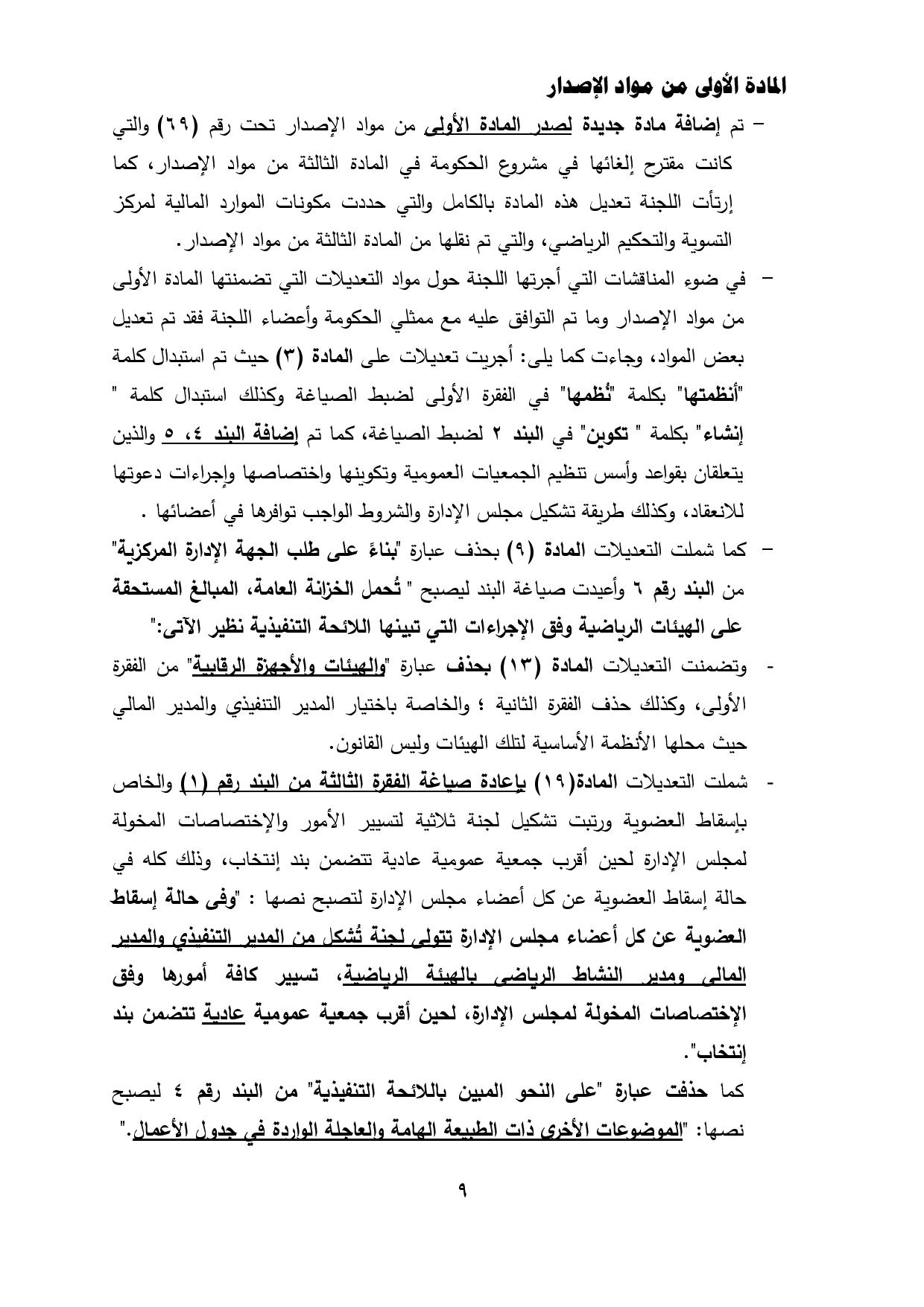 المادة الأولى من مواد الإصدار

– تم إضافة مادة جديدة لصدر المادة الأولى من مواد الإصدار تحت رقم (٦٩) والتي كانت مقترح إلغائها في مشروع الحكومة في المادة الثالثة من مواد الإصدار، كما إرتأت اللجنة تعديل هذه المادة بالكامل والتي حددت مكونات الموارد المالية لمركز التسوية والتحكيم الرياضي، والتي تم نقلها من المادة الثالثة من مواد الإصدار.

– في ضوء المناقشات التي أجرتها اللجنة حول مواد التعديلات التي تضمنتها المادة الأولى من مواد الإصدار وما تم التوافق عليه مع ممثلي الحكومة وأعضاء اللجنة فقد تم تعديل بعض المواد، وجاءت كما يلى: أجريت تعديلات على المادة (٣) حيث تم استبدال كلمة "أنظمتها" بكلمة "نُظمها" في الفقرة الأولى لضبط الصياغة وكذلك استبدال كلمة " إنشاء" بكلمة " تكوين" في البند ٢ لضبط الصياغة، كما تم إضافة البند ٤، ٥ والذين يتعلقان بقواعد وأسس تنظيم الجمعيات العمومية وتكوينها واختصاصها وإجراءات دعوتها للانعقاد، وكذلك طريقة تشكيل مجلس الإدارة والشروط الواجب توافرها في أعضائها .

– كما شملت التعديلات المادة (٩) بحذف عبارة "بناءً على طلب الجهة الإدارة المركزية" من البند رقم ٦ وأعيدت صياغة البند ليصبح " تُحمل الخزانة العامة، المبالغ المستحقة على الهيئات الرياضية وفق الإجراءات التي تبينها اللائحة التنفيذية نظير الآتى:"

- وتضمنت التعديلات المادة (١٣) بحذف عبارة "والهيئات والأجهزة الرقابية" من الفقرة الأولى، وكذلك حذف الفقرة الثانية ؛ والخاصة باختيار المدير التنفيذي والمدير المالي حيث محلها الأنظمة الأساسية لتلك الهيئات وليس القانون.

- شملت التعديلات المادة(١٩) بإعادة صياغة الفقرة الثالثة من البند رقم (١) والخاص بإسقاط العضوية ورتبت تشكيل لجنة ثلاثية لتسيير الأمور والإختصاصات المخولة لمجلس الإدارة لحين أقرب جمعية عمومية عادية تتضمن بند إنتخاب، وذلك كله في حالة إسقاط العضوية عن كل أعضاء مجلس الإدارة لتصبح نصها : "وفى حالة إسقاط العضوية عن كل أعضاء مجلس الإدارة تتولى لجنة تُشكل من المدير التنفيذي والمدير المالى ومدير النشاط الرياضى بالهيئة الرياضية، تسيير كافة أمورها وفق الإختصاصات المخولة لمجلس الإدارة، لحين أقرب جمعية عمومية عادية تتضمن بند إنتخاب".

كما حذفت عبارة "على النحو المبين باللائحة التنفيذية" من البند رقم ٤ ليصبح نصها: "الموضوعات الأخرى ذات الطبيعة الهامة والعاجلة الواردة في جدول الأعمال."

٩